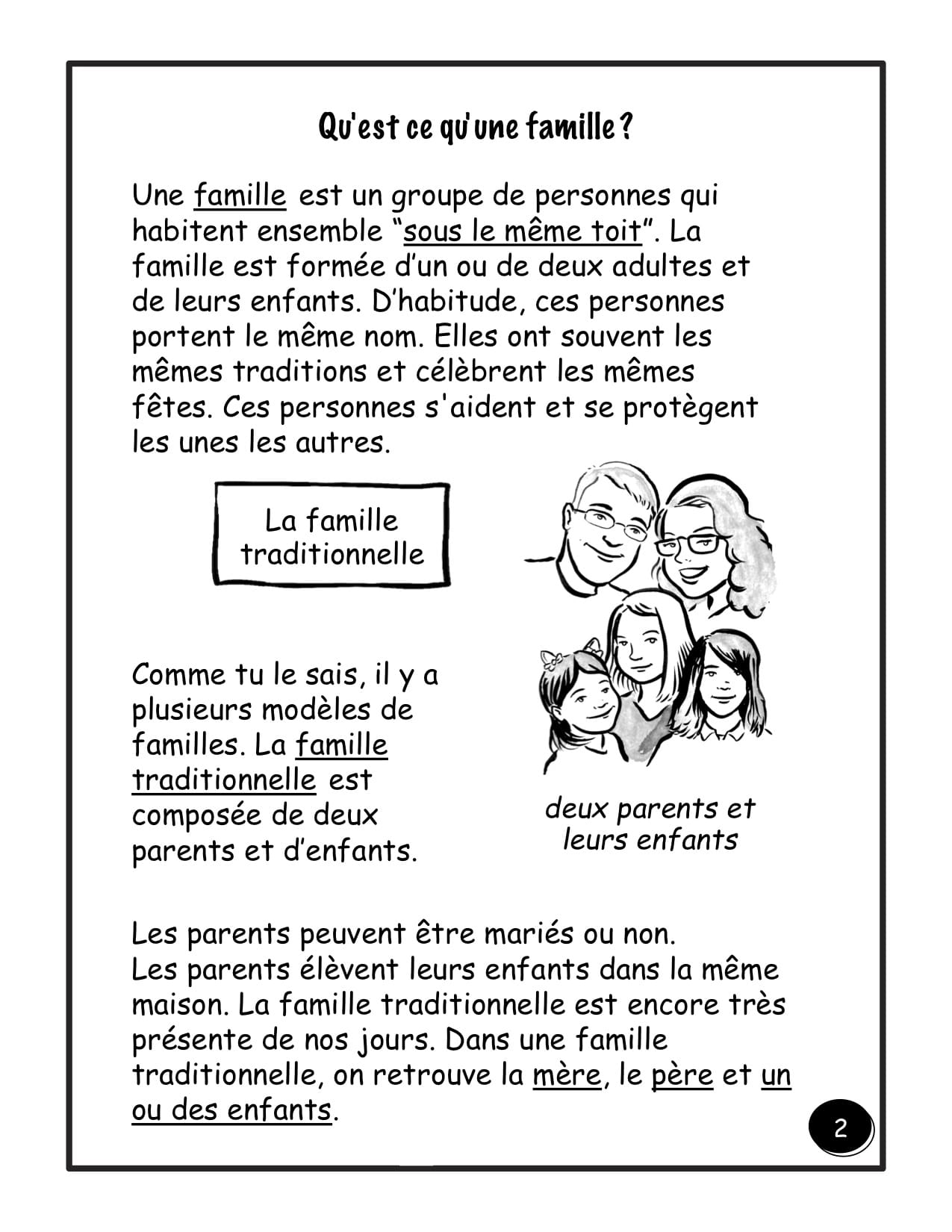 Qu'est ce qu'une famille ?

Une famille est un groupe de personnes qui habitent ensemble “sous le même toit”. La famille est formée d’un ou de deux adultes et de leurs enfants. D’habitude, ces personnes portent le même nom. Elles ont souvent les mêmes traditions et célèbrent les mêmes fêtes. Ces personnes s'aident et se protègent les unes les autres.

La famille traditionnelle

Comme tu le sais, il y a plusieurs modèles de familles. La famille traditionnelle est composée de deux parents et d’enfants.

deux parents et leurs enfants

Les parents peuvent être mariés ou non.
Les parents élèvent leurs enfants dans la même maison. La famille traditionnelle est encore très présente de nos jours. Dans une famille traditionnelle, on retrouve la mère, le père et un ou des enfants.

2